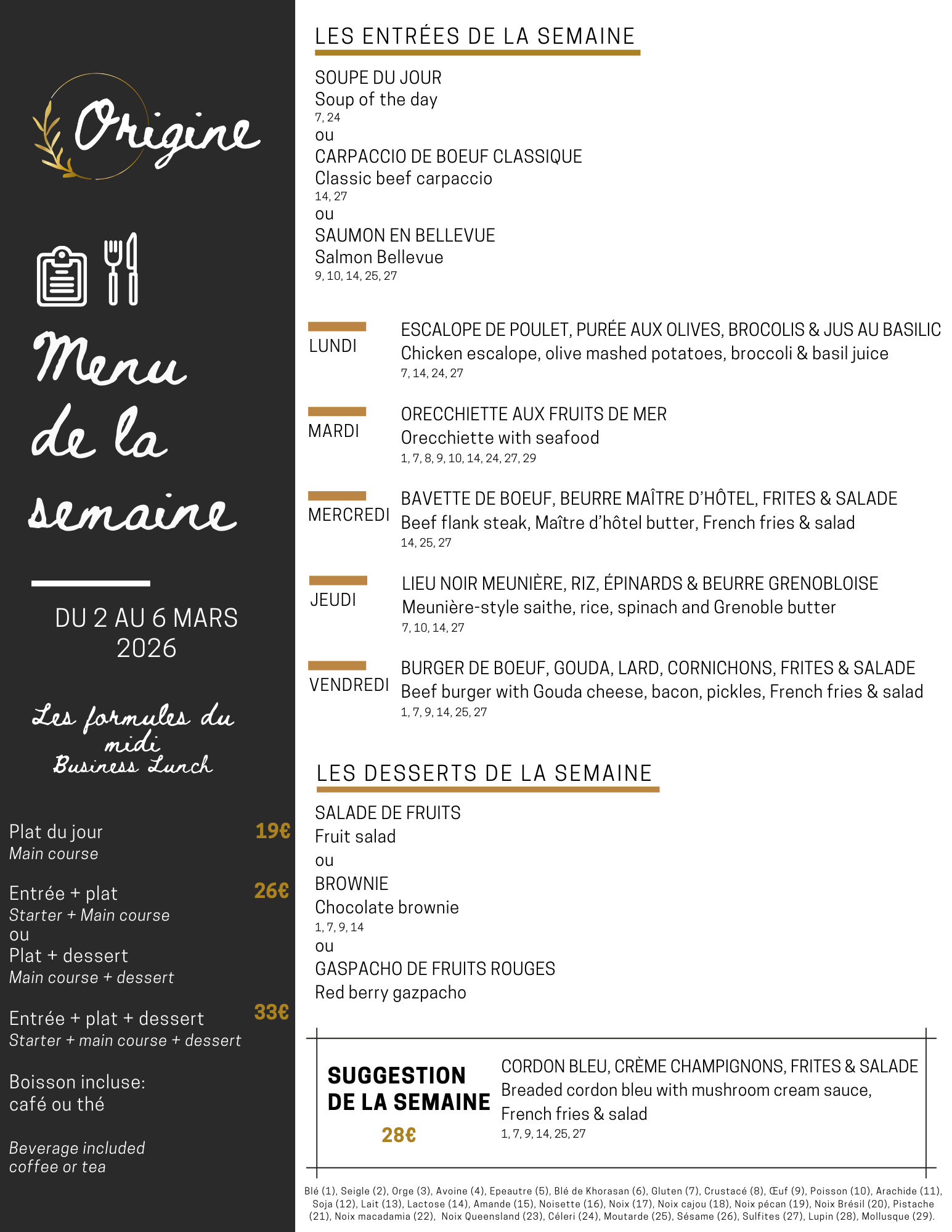 Origine

Menu de la semaine

DU 2 AU 6 MARS 2026

Les formules du midi
Business Lunch

Plat du jour 19€
Main course

Entrée + plat 26€
Starter + Main course
ou
Plat + dessert
Main course + dessert

Entrée + plat + dessert 33€
Starter + main course + dessert

Boisson incluse:
café ou thé

Beverage included
coffee or tea

LES ENTRÉES DE LA SEMAINE

SOUPE DU JOUR
Soup of the day
7, 24
ou
CARPACCIO DE BOEUF CLASSIQUE
Classic beef carpaccio
14, 27
ou
SAUMON EN BELLEVUE
Salmon Bellevue
9, 10, 14, 25, 27

LUNDI
ESCALOPE DE POULET, PURÉE AUX OLIVES, BROCOLIS & JUS AU BASILIC
Chicken escalope, olive mashed potatoes, broccoli & basil juice
7, 14, 24, 27

MARDI
ORECCHIETTE AUX FRUITS DE MER
Orecchiette with seafood
1, 7, 8, 9, 10, 14, 24, 27, 29

MERCREDI
BAVETTE DE BOEUF, BEURRE MAÎTRE D'HÔTEL, FRITES & SALADE
Beef flank steak, Maître d'hôtel butter, French fries & salad
14, 25, 27

JEUDI
LIEU NOIR MEUNIÈRE, RIZ, ÉPINARDS & BEURRE GRENOBLOISE
Meunière-style saithe, rice, spinach and Grenoble butter
7, 10, 14, 27

VENDREDI
BURGER DE BOEUF, GOUDA, LARD, CORNICHONS, FRITES & SALADE
Beef burger with Gouda cheese, bacon, pickles, French fries & salad
1, 7, 9, 14, 25, 27

LES DESSERTS DE LA SEMAINE

SALADE DE FRUITS
Fruit salad
ou
BROWNIE
Chocolate brownie
1, 7, 9, 14
ou
GASPACHO DE FRUITS ROUGES
Red berry gazpacho

SUGGESTION DE LA SEMAINE
28€
CORDON BLEU, CRÈME CHAMPIGNONS, FRITES & SALADE
Breaded cordon bleu with mushroom cream sauce, French fries & salad
1, 7, 9, 14, 25, 27

Blé (1), Seigle (2), Orge (3), Avoine (4), Epeautre (5), Blé de Khorasan (6), Gluten (7), Crustacé (8), Œuf (9), Poisson (10), Arachide (11), Soja (12), Lait (13), Lactose (14), Amande (15), Noisette (16), Noix (17), Noix cajou (18), Noix pécan (19), Noix Brésil (20), Pistache (21), Noix macadamia (22), Noix Queensland (23), Céleri (24), Moutarde (25), Sésame (26), Sulfites (27), Lupin (28), Mollusque (29).